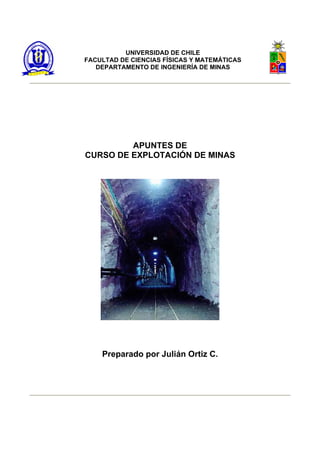 UNIVERSIDAD DE CHILE
FACULTAD DE CIENCIAS FÍSICAS Y MATEMÁTICAS
DEPARTAMENTO DE INGENIERÍA DE MINAS

APUNTES DE
CURSO DE EXPLOTACIÓN DE MINAS

Preparado por Julián Ortiz C.